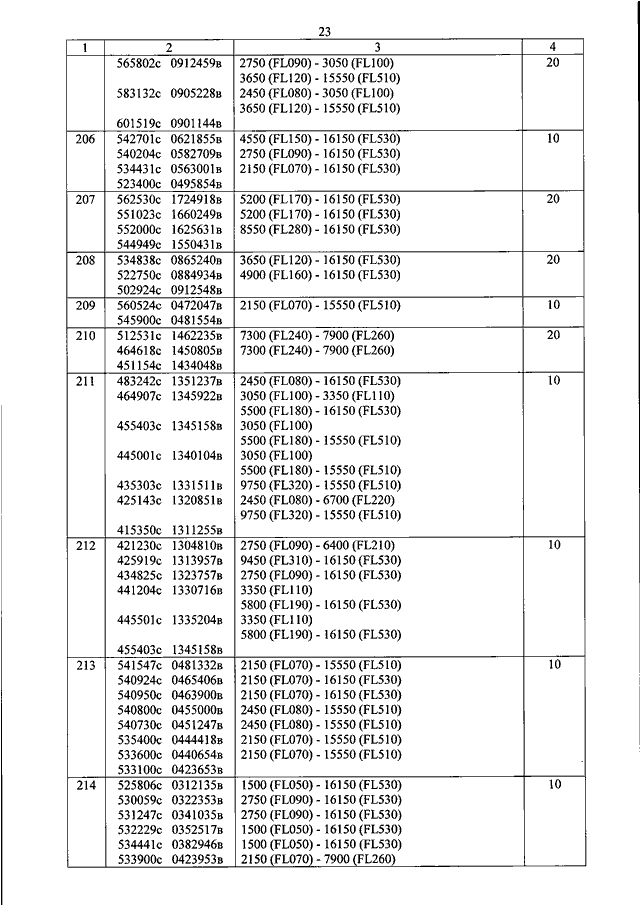 23

| 1 | 2 | 3 | 4 |
|---|---|---|---|
| | 565802с 0912459в<br>583132с 0905228в<br>601519с 0901144в | 2750 (FL090) - 3050 (FL100)<br>3650 (FL120) - 15550 (FL510)<br>2450 (FL080) - 3050 (FL100)<br>3650 (FL120) - 15550 (FL510) | 20 |
| 206 | 542701с 0621855в<br>540204с 0582709в<br>534431с 0563001в<br>523400с 0495854в | 4550 (FL150) - 16150 (FL530)<br>2750 (FL090) - 16150 (FL530)<br>2150 (FL070) - 16150 (FL530) | 10 |
| 207 | 562530с 1724918в<br>551023с 1660249в<br>552000с 1625631в<br>544949с 1550431в | 5200 (FL170) - 16150 (FL530)<br>5200 (FL170) - 16150 (FL530)<br>8550 (FL280) - 16150 (FL530) | 20 |
| 208 | 534838с 0865240в<br>522750с 0884934в<br>502924с 0912548в | 3650 (FL120) - 16150 (FL530)<br>4900 (FL160) - 16150 (FL530) | 20 |
| 209 | 560524с 0472047в<br>545900с 0481554в | 2150 (FL070) - 15550 (FL510) | 10 |
| 210 | 512531с 1462235в<br>464618с 1450805в<br>451154с 1434048в | 7300 (FL240) - 7900 (FL260)<br>7300 (FL240) - 7900 (FL260) | 20 |
| 211 | 483242с 1351237в<br>464907с 1345922в<br>455403с 1345158в<br>445001с 1340104в<br>435303с 1331511в<br>425143с 1320851в<br>415350с 1311255в | 2450 (FL080) - 16150 (FL530)<br>3050 (FL100) - 3350 (FL110)<br>5500 (FL180) - 16150 (FL530)<br>3050 (FL100)<br>5500 (FL180) - 15550 (FL510)<br>3050 (FL100)<br>5500 (FL180) - 15550 (FL510)<br>9750 (FL320) - 15550 (FL510)<br>2450 (FL080) - 6700 (FL220)<br>9750 (FL320) - 15550 (FL510) | 10 |
| 212 | 421230с 1304810в<br>425919с 1313957в<br>434825с 1323757в<br>441204с 1330716в<br>445501с 1335204в<br>455403с 1345158в | 2750 (FL090) - 6400 (FL210)<br>9450 (FL310) - 16150 (FL530)<br>2750 (FL090) - 16150 (FL530)<br>3350 (FL110)<br>5800 (FL190) - 16150 (FL530)<br>3350 (FL110)<br>5800 (FL190) - 16150 (FL530) | 10 |
| 213 | 541547с 0481332в<br>540924с 0465406в<br>540950с 0463900в<br>540800с 0455000в<br>540730с 0451247в<br>535400с 0444418в<br>533600с 0440654в<br>533100с 0423653в | 2150 (FL070) - 15550 (FL510)<br>2150 (FL070) - 16150 (FL530)<br>2150 (FL070) - 16150 (FL530)<br>2450 (FL080) - 15550 (FL510)<br>2450 (FL080) - 15550 (FL510)<br>2150 (FL070) - 15550 (FL510)<br>2150 (FL070) - 15550 (FL510) | 10 |
| 214 | 525806с 0312135в<br>530059с 0322353в<br>531247с 0341035в<br>532229с 0352517в<br>534441с 0382946в<br>533900с 0423953в | 1500 (FL050) - 16150 (FL530)<br>2750 (FL090) - 16150 (FL530)<br>2750 (FL090) - 16150 (FL530)<br>1500 (FL050) - 16150 (FL530)<br>1500 (FL050) - 16150 (FL530)<br>2150 (FL070) - 7900 (FL260) | 10 |